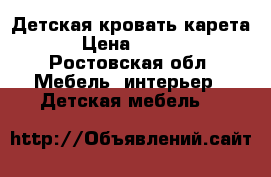 Детская кровать карета
Цена
Ростовская обл
Мебель интерьер
Детская мебель

http://Объявлений.сайт